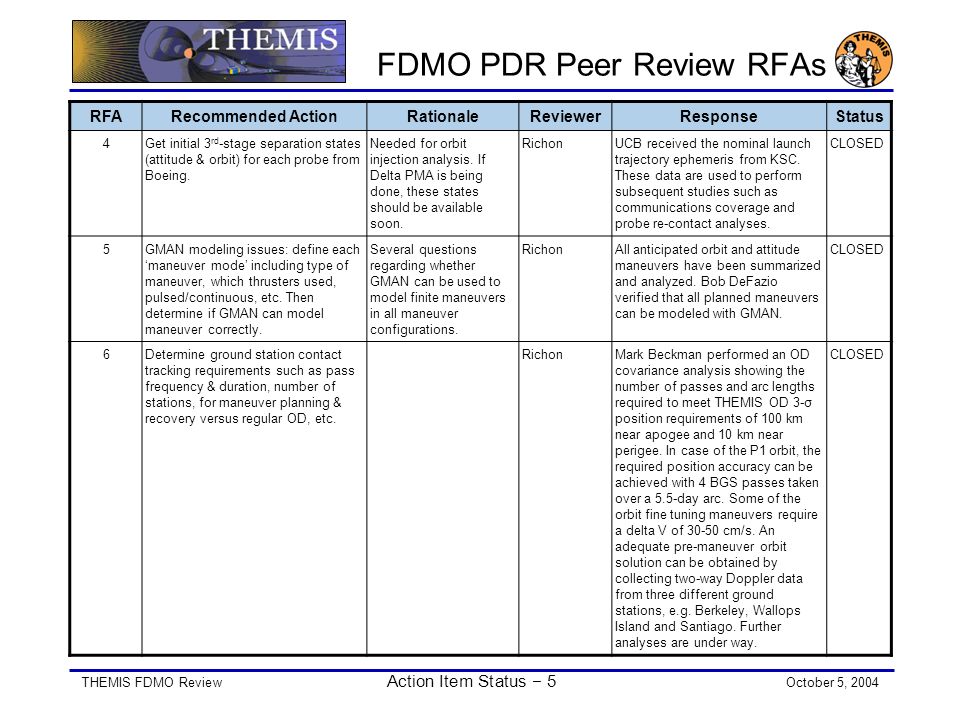 THEMIS

FDMO PDR Peer Review RFAs

THEMIS

| RFA | Recommended Action | Rationale | Reviewer | Response | Status |
|---|---|---|---|---|---|
| 4 | Get initial 3rd-stage separation states (attitude & orbit) for each probe from Boeing. | Needed for orbit injection analysis. If Delta PMA is being done, these states should be available soon. | Richon | UCB received the nominal launch trajectory ephemeris from KSC. These data are used to perform subsequent studies such as communications coverage and probe re-contact analyses. | CLOSED |
| 5 | GMAN modeling issues: define each 'maneuver mode' including type of maneuver, which thrusters used, pulsed/continuous, etc. Then determine if GMAN can model maneuver correctly. | Several questions regarding whether GMAN can be used to model finite maneuvers in all maneuver configurations. | Richon | All anticipated orbit and attitude maneuvers have been summarized and analyzed. Bob DeFazio verified that all planned maneuvers can be modeled with GMAN. | CLOSED |
| 6 | Determine ground station contact tracking requirements such as pass frequency & duration, number of stations, for maneuver planning & recovery versus regular OD, etc. |  | Richon | Mark Beckman performed an OD covariance analysis showing the number of passes and arc lengths required to meet THEMIS OD 3-σ position requirements of 100 km near apogee and 10 km near perigee. In case of the P1 orbit, the required position accuracy can be achieved with 4 BGS passes taken over a 5.5-day arc. Some of the orbit fine tuning maneuvers require a delta V of 30-50 cm/s. An adequate pre-maneuver orbit solution can be obtained by collecting two-way Doppler data from three different ground stations, e.g. Berkeley, Wallops Island and Santiago. Further analyses are under way. | CLOSED |

THEMIS FDMO Review

Action Item Status – 5

October 5, 2004